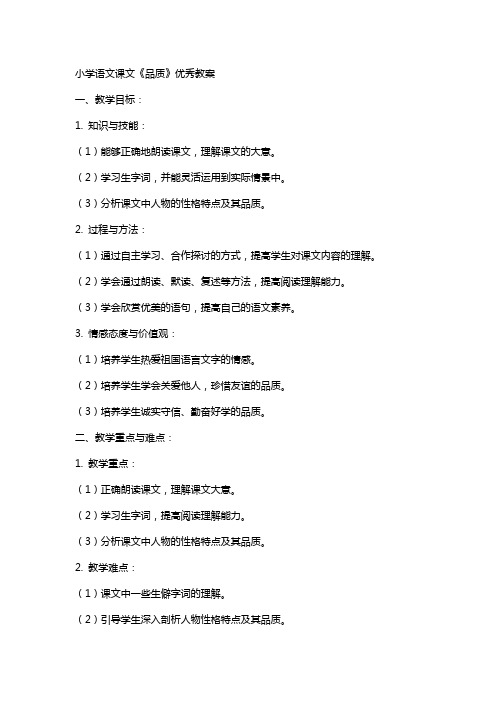 小学语文课文《品质》优秀教案

一、教学目标：

1. 知识与技能：

（1）能够正确地朗读课文，理解课文的大意。

（2）学习生字词，并能灵活运用到实际情景中。

（3）分析课文中人物的性格特点及其品质。

2. 过程与方法：

（1）通过自主学习、合作探讨的方式，提高学生对课文内容的理解。

（2）学会通过朗读、默读、复述等方法，提高阅读理解能力。

（3）学会欣赏优美的语句，提高自己的语文素养。

3. 情感态度与价值观：

（1）培养学生热爱祖国语言文字的情感。

（2）培养学生学会关爱他人，珍惜友谊的品质。

（3）培养学生诚实守信、勤奋好学的品质。

二、教学重点与难点：

1. 教学重点：

（1）正确朗读课文，理解课文大意。

（2）学习生字词，提高阅读理解能力。

（3）分析课文中人物的性格特点及其品质。

2. 教学难点：

（1）课文中一些生僻字词的理解。

（2）引导学生深入剖析人物性格特点及其品质。